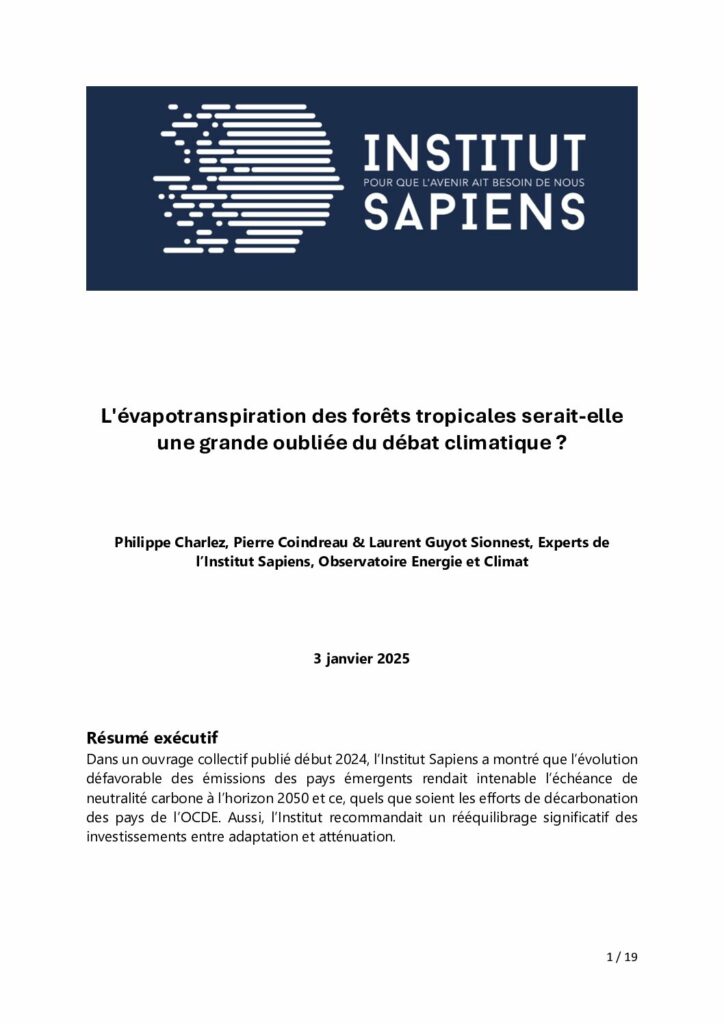 INSTITUT
POUR QUE L'AVENIR AIT BESOIN DE NOUS
SAPIENS

L'évapotranspiration des forêts tropicales serait-elle une grande oubliée du débat climatique ?

Philippe Charlez, Pierre Coindreau & Laurent Guyot Sionnest, Experts de l'Institut Sapiens, Observatoire Energie et Climat

3 janvier 2025

Résumé exécutif
Dans un ouvrage collectif publié début 2024, l'Institut Sapiens a montré que l'évolution défavorable des émissions des pays émergents rendait intenable l'échéance de neutralité carbone à l'horizon 2050 et ce, quels que soient les efforts de décarbonation des pays de l'OCDE. Aussi, l'Institut recommandait un rééquilibrage significatif des investissements entre adaptation et atténuation.

1 / 19